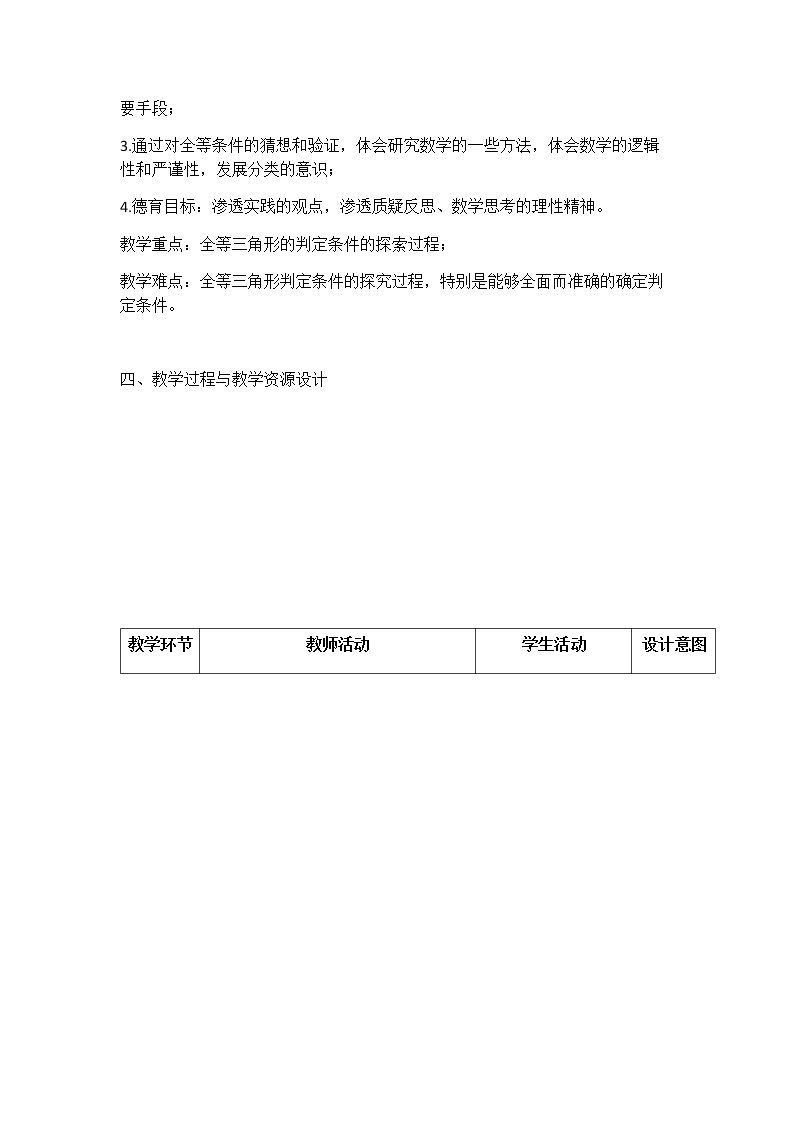 要手段；

3.通过对全等条件的猜想和验证，体会研究数学的一些方法，体会数学的逻辑性和严谨性，发展分类的意识；

4.德育目标：渗透实践的观点，渗透质疑反思、数学思考的理性精神。

教学重点：全等三角形的判定条件的探索过程；

教学难点：全等三角形判定条件的探究过程，特别是能够全面而准确的确定判定条件。

四、教学过程与教学资源设计

| 教学环节 | 教师活动 | 学生活动 | 设计意图 |
|---|---|---|---|